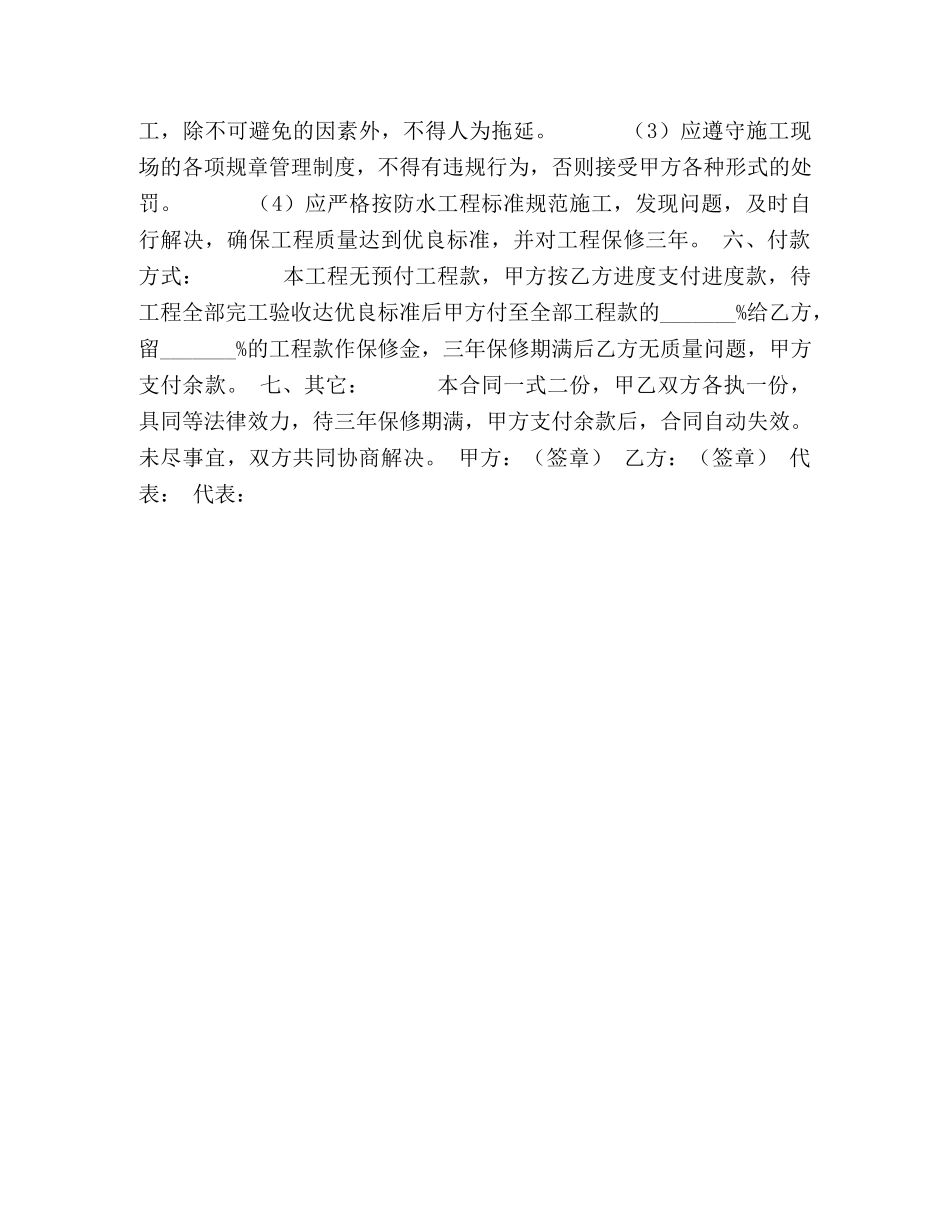 工，除不可避免的因素外，不得人为拖延。 （3）应遵守施工现场的各项规章管理制度，不得有违规行为，否则接受甲方各种形式的处罚。 （4）应严格按防水工程标准规范施工，发现问题，及时自行解决，确保工程质量达到优良标准，并对工程保修三年。 六、付款方式： 本工程无预付工程款，甲方按乙方进度支付进度款，待工程全部完工验收达优良标准后甲方付至全部工程款的_______%给乙方，留_______%的工程款作保修金，三年保修期满后乙方无质量问题，甲方支付余款。 七、其它： 本合同一式二份，甲乙双方各执一份，具同等法律效力，待三年保修期满，甲方支付余款后，合同自动失效。未尽事宜，双方共同协商解决。 甲方：（签章） 乙方：（签章） 代表： 代表：